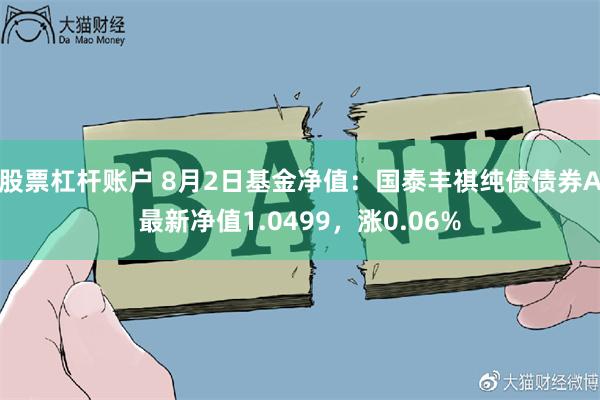 大猫财经
Da Mao Money

BANK

股票杠杆账户 8月2日基金净值：国泰丰祺纯债债券A最新净值1.0499，涨0.06%

大猫财经微博